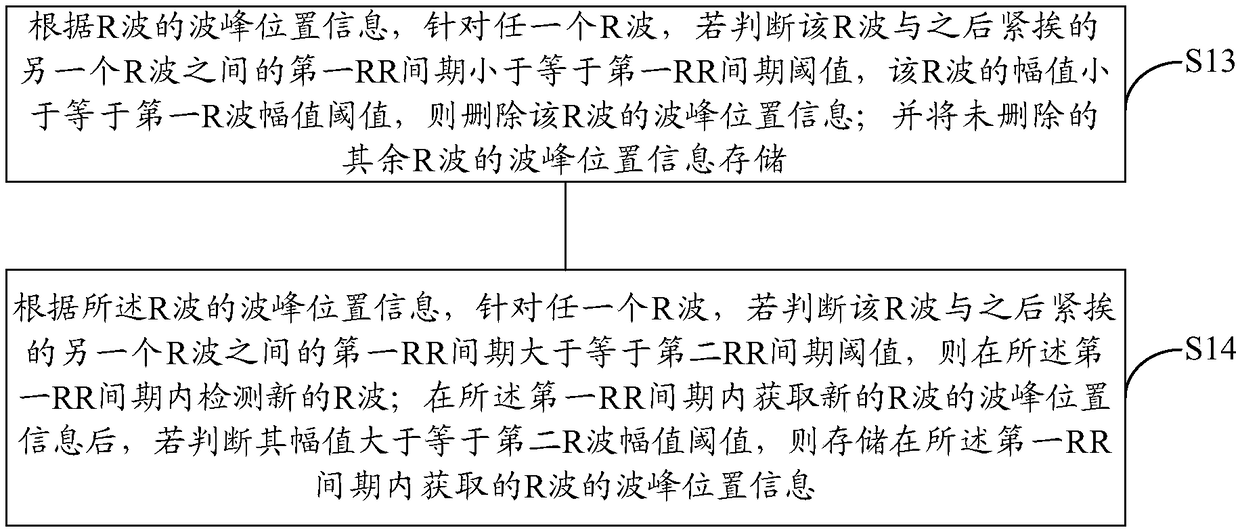 根据R波的波峰位置信息，针对任一个R波，若判断该R波与之后紧挨的另一个R波之间的第一RR间期小于等于第一RR间期阈值，该R波的幅值小于等于第一R波幅值阈值，则删除该R波的波峰位置信息；并将未删除的其余R波的波峰位置信息存储

S13

根据所述R波的波峰位置信息，针对任一个R波，若判断该R波与之后紧挨的另一个R波之间的第一RR间期大于等于第二RR间期阈值，则在所述第一RR间期内检测新的R波；在所述第一RR间期内获取新的R波的波峰位置信息后，若判断其幅值大于等于第二R波幅值阈值，则存储在所述第一RR间期内获取的R波的波峰位置信息

S14